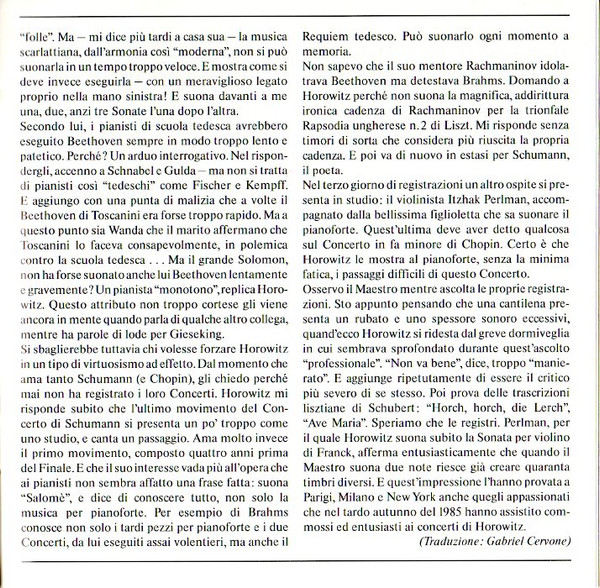 "folle". Ma — mi dice più tardi a casa sua — la musica scarlattiana, dall'armonia così "moderna", non si può suonarla in un tempo troppo veloce. E mostra come si deve invece eseguirla — con un meraviglioso legato proprio nella mano sinistra! E suona davanti a me una, due, anzi tre Sonate l'una dopo l'altra.
Secondo lui, i pianisti di scuola tedesca avrebbero eseguito Beethoven sempre in modo troppo lento e patetico. Perché? Un arduo interrogativo. Nel rispondergli, accenno a Schnabel e Gulda — ma non si tratta di pianisti così "tedeschi" come Fischer e Kempff. E aggiungo con una punta di malizia che a volte il Beethoven di Toscanini era forse troppo rapido. Ma a questo punto sia Wanda che il marito affermano che Toscanini lo faceva consapevolmente, in polemica contro la scuola tedesca . . . Ma il grande Solomon, non ha forse suonato anche lui Beethoven lentamente e gravemente? Un pianista "monotono", replica Horowitz. Questo attributo non troppo cortese gli viene ancora in mente quando parla di qualche altro collega, mentre ha parole di lode per Gieseking.
Si sbaglierebbe tuttavia chi volesse forzare Horowitz in un tipo di virtuosismo ad effetto. Dal momento che ama tanto Schumann (e Chopin), gli chiedo perché mai non ha registrato i loro Concerti. Horowitz mi risponde subito che l'ultimo movimento del Concerto di Schumann si presenta un po' troppo come uno studio, e canta un passaggio. Ama molto invece il primo movimento, composto quattro anni prima del Finale. E che il suo interesse vada più all'opera che ai pianisti non sembra affatto una frase fatta: suona "Salomè", e dice di conoscere tutto, non solo la musica per pianoforte. Per esempio di Brahms conosce non solo i tardi pezzi per pianoforte e i due Concerti, da lui eseguiti assai volentieri, ma anche il Requiem tedesco. Può suonarlo ogni momento a memoria.
Non sapevo che il suo mentore Rachmaninov idolatrava Beethoven ma detestava Brahms. Domando a Horowitz perché non suona la magnifica, addirittura ironica cadenza di Rachmaninov per la trionfale Rapsodia ungherese n. 2 di Liszt. Mi risponde senza timori di sorta che considera più riuscita la propria cadenza. E poi va di nuovo in estasi per Schumann, il poeta.
Nel terzo giorno di registrazioni un altro ospite si presenta in studio: il violinista Itzhak Perlman, accompagnato dalla bellissima figlioletta che sa suonare il pianoforte. Quest'ultima deve aver detto qualcosa sul Concerto in fa minore di Chopin. Certo è che Horowitz le mostra al pianoforte, senza la minima fatica, i passaggi difficili di questo Concerto.
Osservo il Maestro mentre ascolta le proprie registrazioni. Sto appunto pensando che una cantilena presenta un rubato e uno spessore sonoro eccessivi, quand'ecco Horowitz si ridesta dal greve dormiveglia in cui sembrava sprofondato durante quest'ascolto "professionale". "Non va bene", dice, troppo "manierato". E aggiunge ripetutamente di essere il critico più severo di se stesso. Poi prova delle trascrizioni lisztiane di Schubert: "Horch, horch, die Lerch", "Ave Maria". Speriamo che le registri. Perlman, per il quale Horowitz suona subito la Sonata per violino di Franck, afferma entusiasticamente che quando il Maestro suona due note riesce già creare quaranta timbri diversi. E quest'impressione l'hanno provata a Parigi, Milano e New York anche quegli appassionati che nel tardo autunno del 1985 hanno assistito commossi ed entusiasti ai concerti di Horowitz.
(Traduzione: Gabriel Cervone)